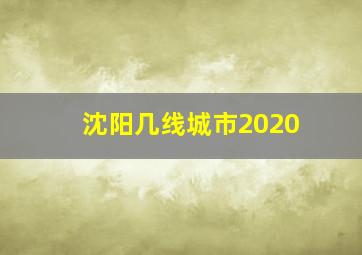 沈阳几线城市2020